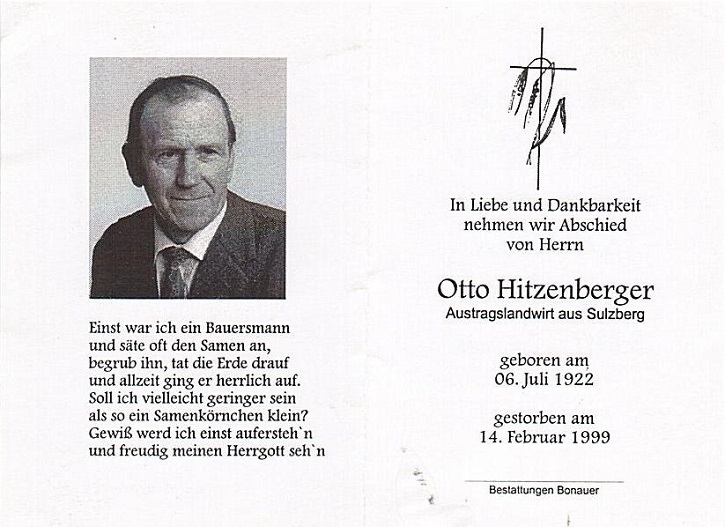 Einst war ich ein Bauersmann
und säte oft den Samen an,
begrub ihn, tat die Erde drauf
und allzeit ging er herrlich auf.
Soll ich vielleicht geringer sein
als so ein Samenkörnchen klein?
Gewiß werd ich einst aufersteh`n
und freudig meinen Herrgott seh`n

In Liebe und Dankbarkeit
nehmen wir Abschied
von Herrn

Otto Hitzenberger
Austragslandwirt aus Sulzberg

geboren am
06. Juli 1922

gestorben am
14. Februar 1999

Bestattungen Bonauer